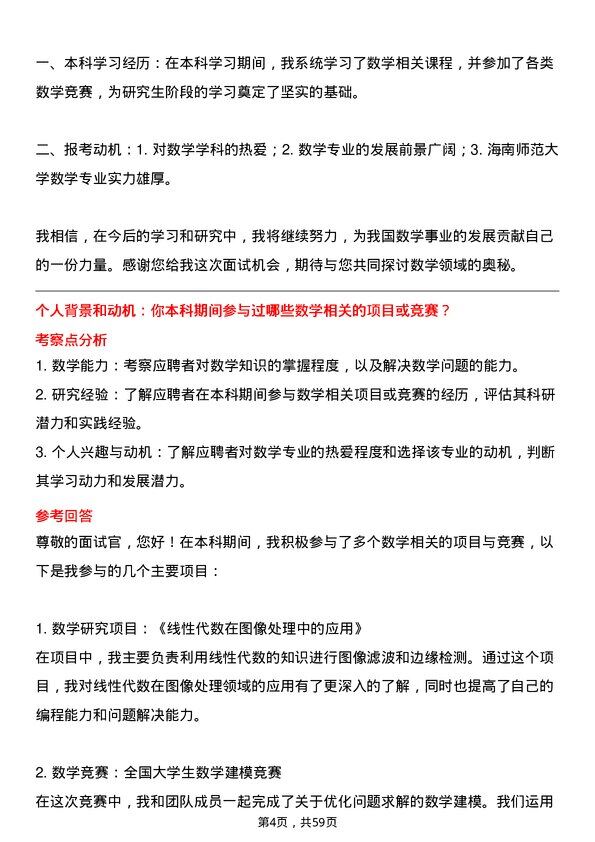 一、本科学习经历：在本科学习期间，我系统学习了数学相关课程，并参加了各类数学竞赛，为研究生阶段的学习奠定了坚实的基础。

二、报考动机：1. 对数学学科的热爱；2. 数学专业的发展前景广阔；3. 海南师范大学数学专业实力雄厚。

我相信，在今后的学习和研究中，我将继续努力，为我国数学事业的发展贡献自己的一份力量。感谢您给我这次面试机会，期待与您共同探讨数学领域的奥秘。

个人背景和动机：你本科期间参与过哪些数学相关的项目或竞赛？

考察点分析

1. 数学能力：考察应聘者对数学知识的掌握程度，以及解决数学问题的能力。

2. 研究经验：了解应聘者在本科期间参与数学相关项目或竞赛的经历，评估其科研潜力和实践经验。

3. 个人兴趣与动机：了解应聘者对数学专业的热爱程度和选择该专业的动机，判断其学习动力和发展潜力。

参考回答

尊敬的面试官，您好！在本科期间，我积极参与了多个数学相关的项目与竞赛，以下是我参与的几个主要项目：

1. 数学研究项目：《线性代数在图像处理中的应用》

在项目中，我主要负责利用线性代数的知识进行图像滤波和边缘检测。通过这个项目，我对线性代数在图像处理领域的应用有了更深入的了解，同时也提高了自己的编程能力和问题解决能力。

2. 数学竞赛：全国大学生数学建模竞赛

在这次竞赛中，我和团队成员一起完成了关于优化问题求解的数学建模。我们运用

第4页，共59页